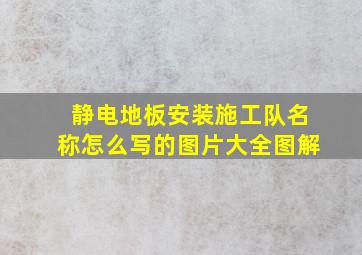 静电地板安装施工队名称怎么写的图片大全图解